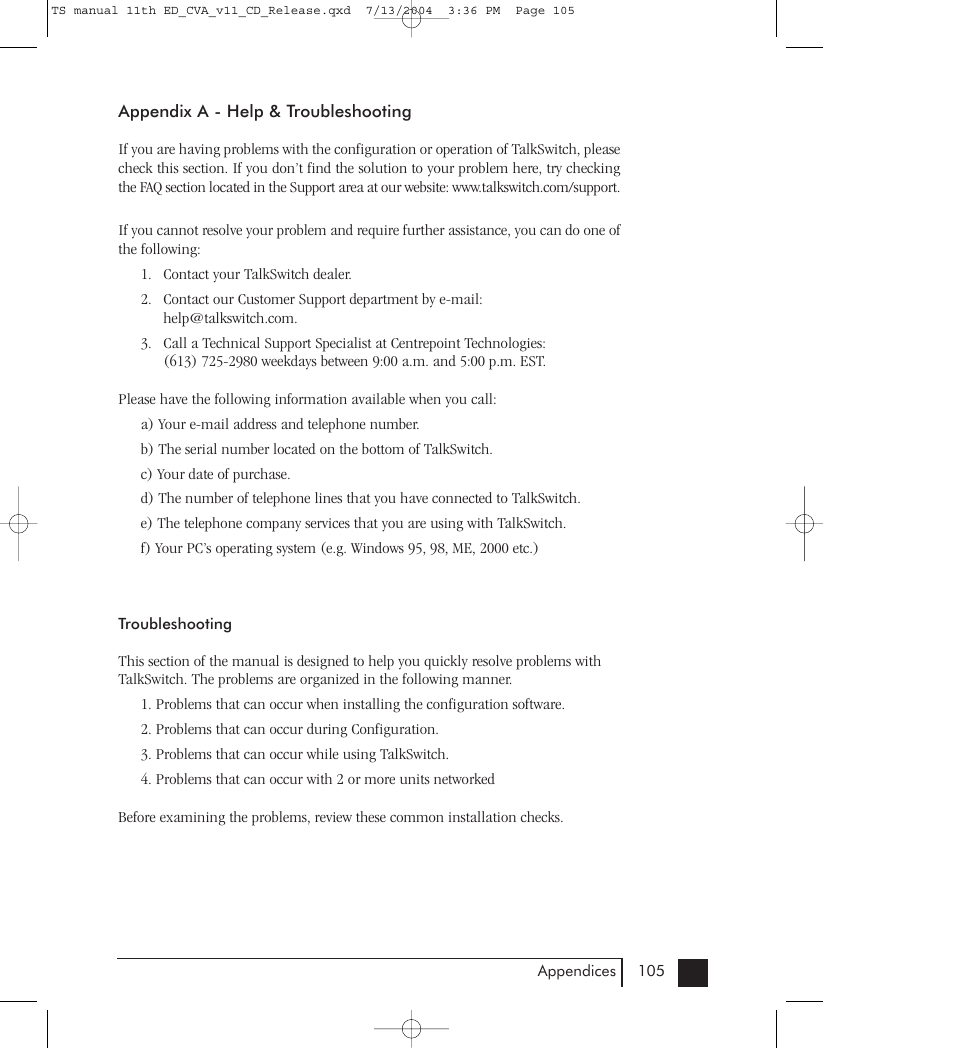 TS manual 11th ED_CVA_v11_CD_Release.qxd 7/13/2004 3:36 PM Page 105

Appendix A - Help & Troubleshooting

If you are having problems with the configuration or operation of TalkSwitch, please check this section. If you don't find the solution to your problem here, try checking the FAQ section located in the Support area at our website: www.talkswitch.com/support.

If you cannot resolve your problem and require further assistance, you can do one of the following:

1. Contact your TalkSwitch dealer.

2. Contact our Customer Support department by e-mail: help@talkswitch.com.

3. Call a Technical Support Specialist at Centrepoint Technologies: (613) 725-2980 weekdays between 9:00 a.m. and 5:00 p.m. EST.

Please have the following information available when you call:

a) Your e-mail address and telephone number.

b) The serial number located on the bottom of TalkSwitch.

c) Your date of purchase.

d) The number of telephone lines that you have connected to TalkSwitch.

e) The telephone company services that you are using with TalkSwitch.

f) Your PC's operating system (e.g. Windows 95, 98, ME, 2000 etc.)

Troubleshooting

This section of the manual is designed to help you quickly resolve problems with TalkSwitch. The problems are organized in the following manner.

1. Problems that can occur when installing the configuration software.

2. Problems that can occur during Configuration.

3. Problems that can occur while using TalkSwitch.

4. Problems that can occur with 2 or more units networked

Before examining the problems, review these common installation checks.

Appendices 105